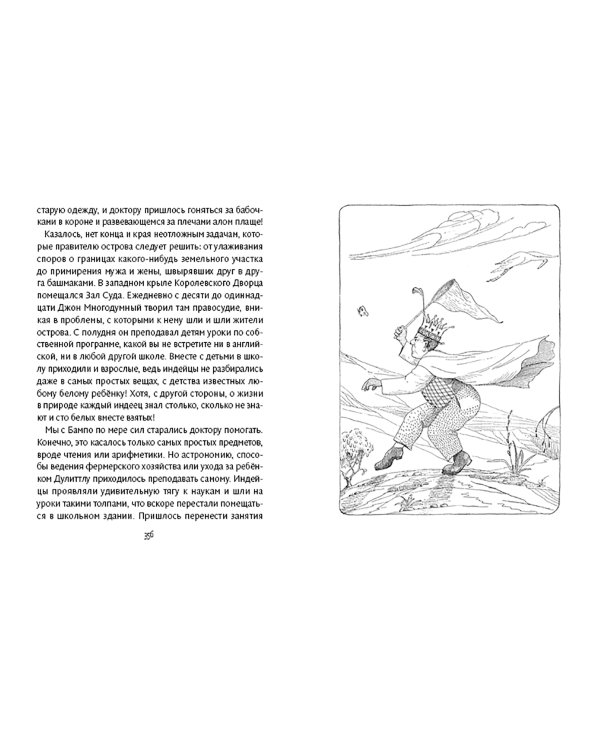 старую одежду, и доктору пришлось гоняться за бабочками в короне и развевающемся за плечами алом плаще!

Казалось, нет конца и края неотложным задачам, которые правителю острова следует решить: от улаживания споров о границах какого-нибудь земельного участка до примирения мужа и жены, швырявших друг в друга башмаками. В западном крыле Королевского Дворца помещался Зал Суда. Ежедневно с десяти до одиннадцати Джон Многодумный творил там правосудие, вникая в проблемы, с которыми к нему шли и шли жители острова. С полудня он преподавал детям уроки по собственной программе, какой вы не встретите ни в английской, ни в любой другой школе. Вместе с детьми в школу приходили и взрослые, ведь индейцы не разбирались даже в самых простых вещах, с детства известных любому белому ребёнку! Хотя, с другой стороны, о жизни в природе каждый индеец знал столько, сколько не знают и сто белых вместе взятых!

Мы с Бампо по мере сил старались доктору помогать. Конечно, это касалось только самых простых предметов, вроде чтения или арифметики. Но астрономию, способы ведения фермерского хозяйства или ухода за ребёнком Дулиттлу приходилось преподавать самому. Индейцы проявляли удивительную тягу к наукам и шли на уроки такими толпами, что вскоре перестали помещаться в школьном здании. Пришлось перенести занятия

356